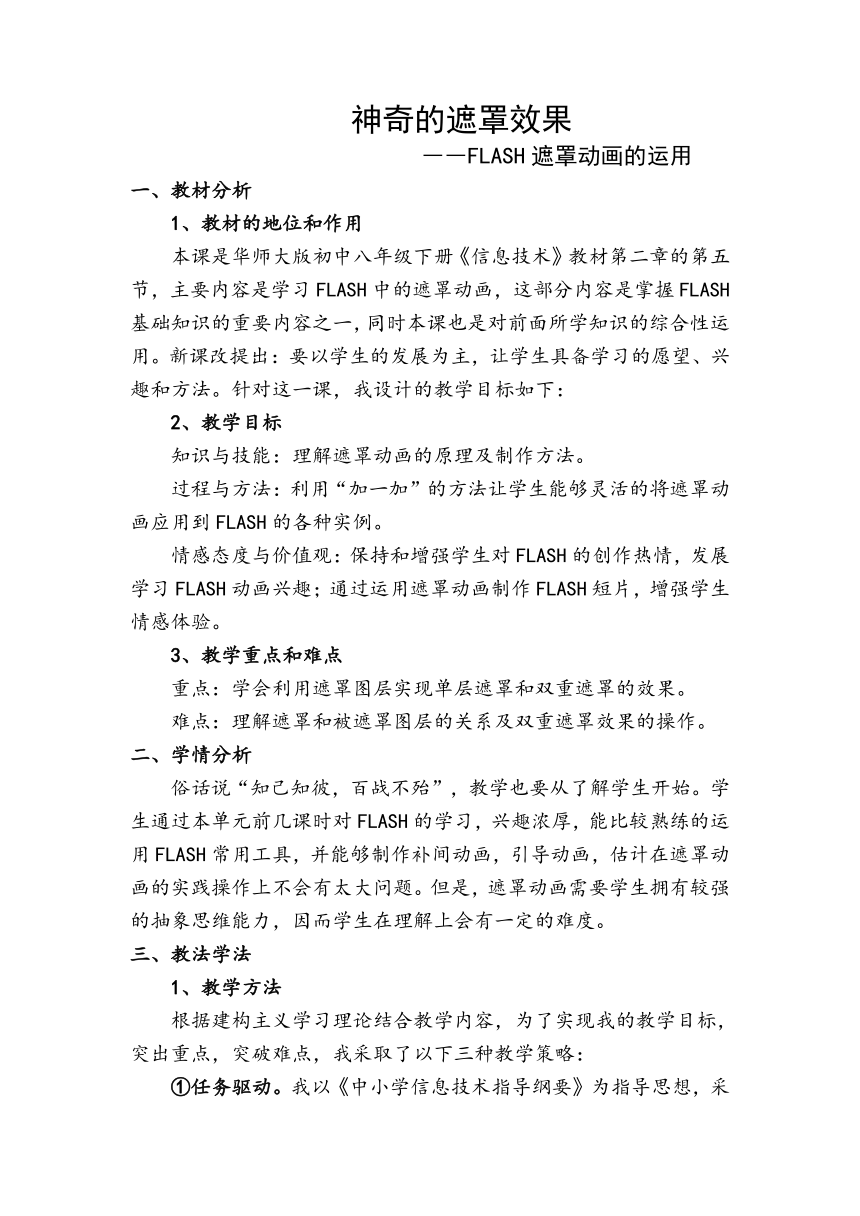 神奇的遮罩效果

——FLASH遮罩动画的运用

一、教材分析

1、教材的地位和作用

本课是华师大版初中八年级下册《信息技术》教材第二章的第五节，主要内容是学习FLASH中的遮罩动画，这部分内容是掌握FLASH基础知识的重要内容之一，同时本课也是对前面所学知识的综合性运用。新课改提出：要以学生的发展为主，让学生具备学习的愿望、兴趣和方法。针对这一课，我设计的教学目标如下：

2、教学目标

知识与技能：理解遮罩动画的原理及制作方法。

过程与方法：利用“加一加”的方法让学生能够灵活的将遮罩动画应用到FLASH的各种实例。

情感态度与价值观：保持和增强学生对FLASH的创作热情，发展学习FLASH动画兴趣；通过运用遮罩动画制作FLASH短片，增强学生情感体验。

3、教学重点和难点

重点：学会利用遮罩图层实现单层遮罩和双重遮罩的效果。

难点：理解遮罩和被遮罩图层的关系及双重遮罩效果的操作。

二、学情分析

俗话说“知己知彼，百战不殆”，教学也要从了解学生开始。学生通过本单元前几课时对FLASH的学习，兴趣浓厚，能比较熟练的运用FLASH常用工具，并能够制作补间动画，引导动画，估计在遮罩动画的实践操作上不会有太大问题。但是，遮罩动画需要学生拥有较强的抽象思维能力，因而学生在理解上会有一定的难度。

三、教法学法

1、教学方法

根据建构主义学习理论结合教学内容，为了实现我的教学目标，突出重点，突破难点，我采取了以下三种教学策略：

①任务驱动。我以《中小学信息技术指导纲要》为指导思想，采